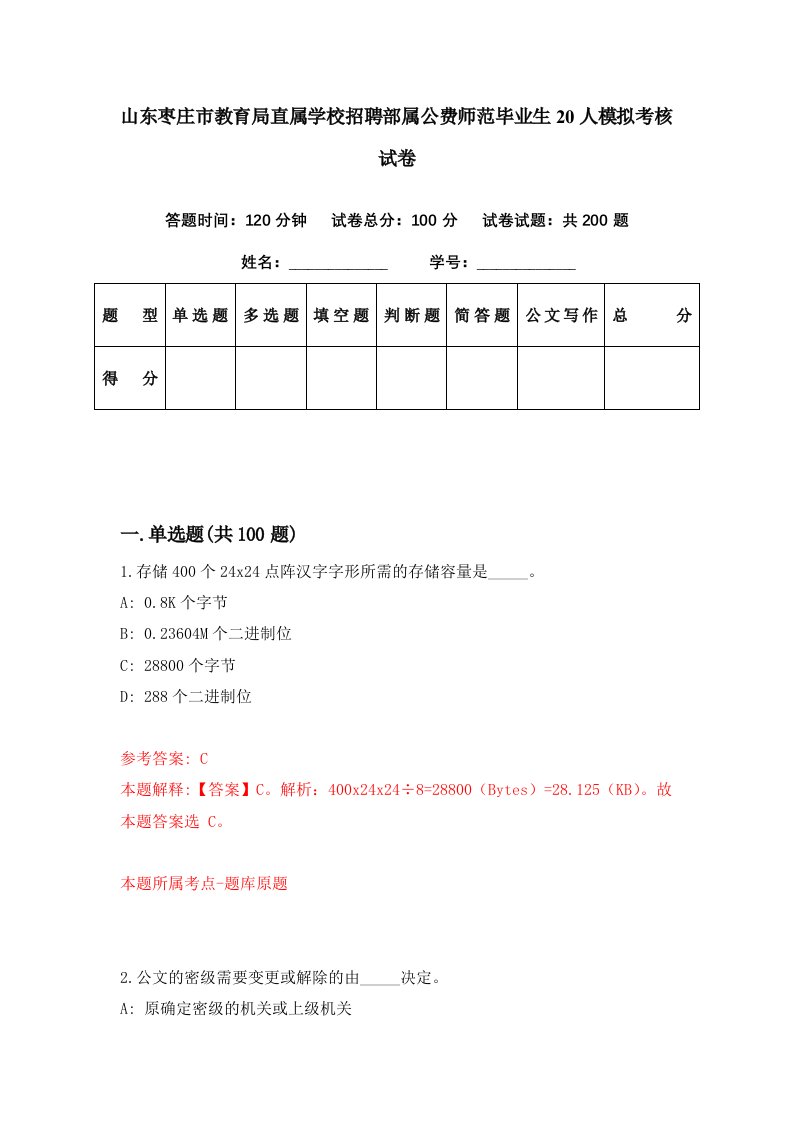 山东枣庄市教育局直属学校招聘部属公费师范毕业生20人模拟考核试卷

答题时间：120分钟　试卷总分：100分　试卷试题：共200题

姓名：____________　学号：____________

| 题　型 | 单选题 | 多选题 | 填空题 | 判断题 | 简答题 | 公文写作 | 总　分 |
|---|---|---|---|---|---|---|---|
| 得　分 | | | | | | | |

一.单选题(共100题)

1.存储400个24x24点阵汉字字形所需的存储容量是_____。

A: 0.8K个字节

B: 0.23604M个二进制位

C: 28800个字节

D: 288个二进制位

参考答案: C

本题解释:【答案】C。解析：400x24x24÷8=28800（Bytes）=28.125（KB)。故本题答案选 C。

本题所属考点-题库原题

2.公文的密级需要变更或解除的由_____决定。

A: 原确定密级的机关或上级机关